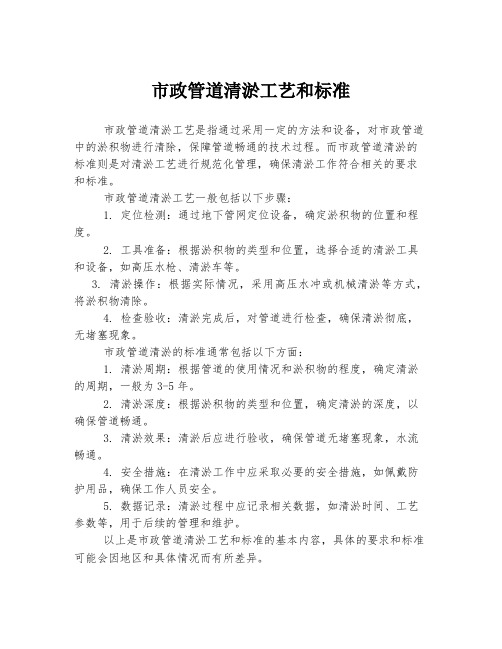 市政管道清淤工艺和标准

市政管道清淤工艺是指通过采用一定的方法和设备，对市政管道中的淤积物进行清除，保障管道畅通的技术过程。而市政管道清淤的标准则是对清淤工艺进行规范化管理，确保清淤工作符合相关的要求和标准。

市政管道清淤工艺一般包括以下步骤：

1. 定位检测：通过地下管网定位设备，确定淤积物的位置和程度。

2. 工具准备：根据淤积物的类型和位置，选择合适的清淤工具和设备，如高压水枪、清淤车等。

3. 清淤操作：根据实际情况，采用高压水冲或机械清淤等方式，将淤积物清除。

4. 检查验收：清淤完成后，对管道进行检查，确保清淤彻底，无堵塞现象。

市政管道清淤的标准通常包括以下方面：

1. 清淤周期：根据管道的使用情况和淤积物的程度，确定清淤的周期，一般为 3-5 年。

2. 清淤深度：根据淤积物的类型和位置，确定清淤的深度，以确保管道畅通。

3. 清淤效果：清淤后应进行验收，确保管道无堵塞现象，水流畅通。

4. 安全措施：在清淤工作中应采取必要的安全措施，如佩戴防护用品，确保工作人员安全。

5. 数据记录：清淤过程中应记录相关数据，如清淤时间、工艺参数等，用于后续的管理和维护。

以上是市政管道清淤工艺和标准的基本内容，具体的要求和标准可能会因地区和具体情况而有所差异。